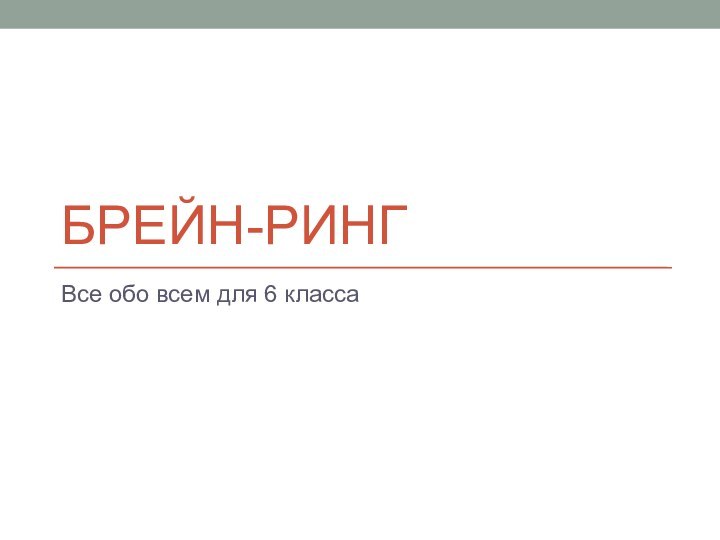 БРЕЙН-РИНГ

Все обо всем для 6 класса